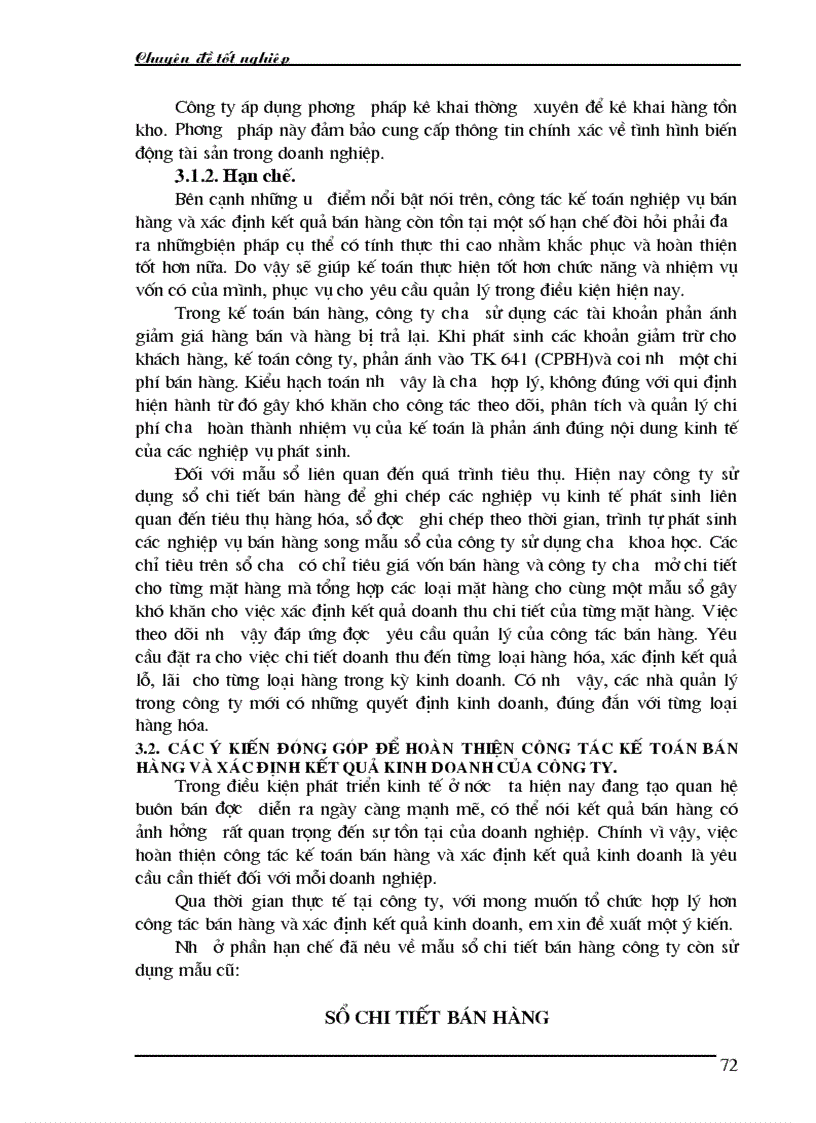 Chuyên đề tốt nghiệp

Công ty áp dụng phơng pháp kê khai thờng xuyên để kê khai hàng tồn kho. Phơng pháp này đảm bảo cung cấp thông tin chính xác về tình hình biến động tài sản trong doanh nghiệp.

3.1.2. Hạn chế.

Bên cạnh những u điểm nổi bật nói trên, công tác kế toán nghiệp vụ bán hàng và xác định kết quả bán hàng còn tồn tại một số hạn chế đòi hỏi phải đa ra nhữngbiện pháp cụ thể có tính thực thi cao nhằm khắc phục và hoàn thiện tốt hơn nữa. Do vậy sẽ giúp kế toán thực hiện tốt hơn chức năng và nhiệm vụ vốn có của mình, phục vụ cho yêu cầu quản lý trong điều kiện hiện nay.

Trong kế toán bán hàng, công ty cha sử dụng các tài khoản phản ánh giảm giá hàng bán và hàng bị trả lại. Khi phát sinh các khoản giảm trừ cho khách hàng, kế toán công ty, phản ánh vào TK 641 (CPBH)và coi nh một chi phí bán hàng. Kiểu hạch toán nh vậy là cha hợp lý, không đúng với qui định hiện hành từ đó gây khó khăn cho công tác theo dõi, phân tích và quản lý chi phí cha hoàn thành nhiệm vụ của kế toán là phản ánh đúng nội dung kinh tế của các nghiệp vụ phát sinh.

Đối với mẫu sổ liên quan đến quá trình tiêu thụ. Hiện nay công ty sử dụng sổ chi tiết bán hàng để ghi chép các nghiệp vụ kinh tế phát sinh liên quan đến tiêu thụ hàng hóa, sổ đợc ghi chép theo thời gian, trình tự phát sinh các nghiệp vụ bán hàng song mẫu sổ của công ty sử dụng cha khoa học. Các chỉ tiêu trên sổ cha có chỉ tiêu giá vốn bán hàng và công ty cha mở chi tiết cho từng mặt hàng mà tổng hợp các loại mặt hàng cho cùng một mẫu sổ gây khó khăn cho việc xác định kết quả doanh thu chi tiết của từng mặt hàng. Việc theo dõi nh vậy đáp ứng đợc yêu cầu quản lý của công tác bán hàng. Yêu cầu đặt ra cho việc chi tiết doanh thu đến từng loại hàng hóa, xác định kết quả lỗ, lãi cho từng loại hàng trong kỳ kinh doanh. Có nh vậy, các nhà quản lý trong công ty mới có những quyết định kinh doanh, đúng đắn với từng loại hàng hóa.

3.2. CÁC Ý KIẾN ĐÓNG GÓP ĐỂ HOÀN THIỆN CÔNG TÁC KẾ TOÁN BÁN HÀNG VÀ XÁC ĐỊNH KẾT QUẢ KINH DOANH CỦA CÔNG TY.

Trong điều kiện phát triển kinh tế ở nớc ta hiện nay đang tạo quan hệ buôn bán đợc diễn ra ngày càng mạnh mẽ, có thể nói kết quả bán hàng có ảnh hởng rất quan trọng đến sự tồn tại của doanh nghiệp. Chính vì vậy, việc hoàn thiện công tác kế toán bán hàng và xác định kết quả kinh doanh là yêu cầu cần thiết đối với mỗi doanh nghiệp.

Qua thời gian thực tế tại công ty, với mong muốn tổ chức hợp lý hơn công tác bán hàng và xác định kết quả kinh doanh, em xin đề xuất một ý kiến.

Nh ở phần hạn chế đã nêu về mẫu sổ chi tiết bán hàng công ty còn sử dụng mẫu cũ:

SỔ CHI TIẾT BÁN HÀNG

72